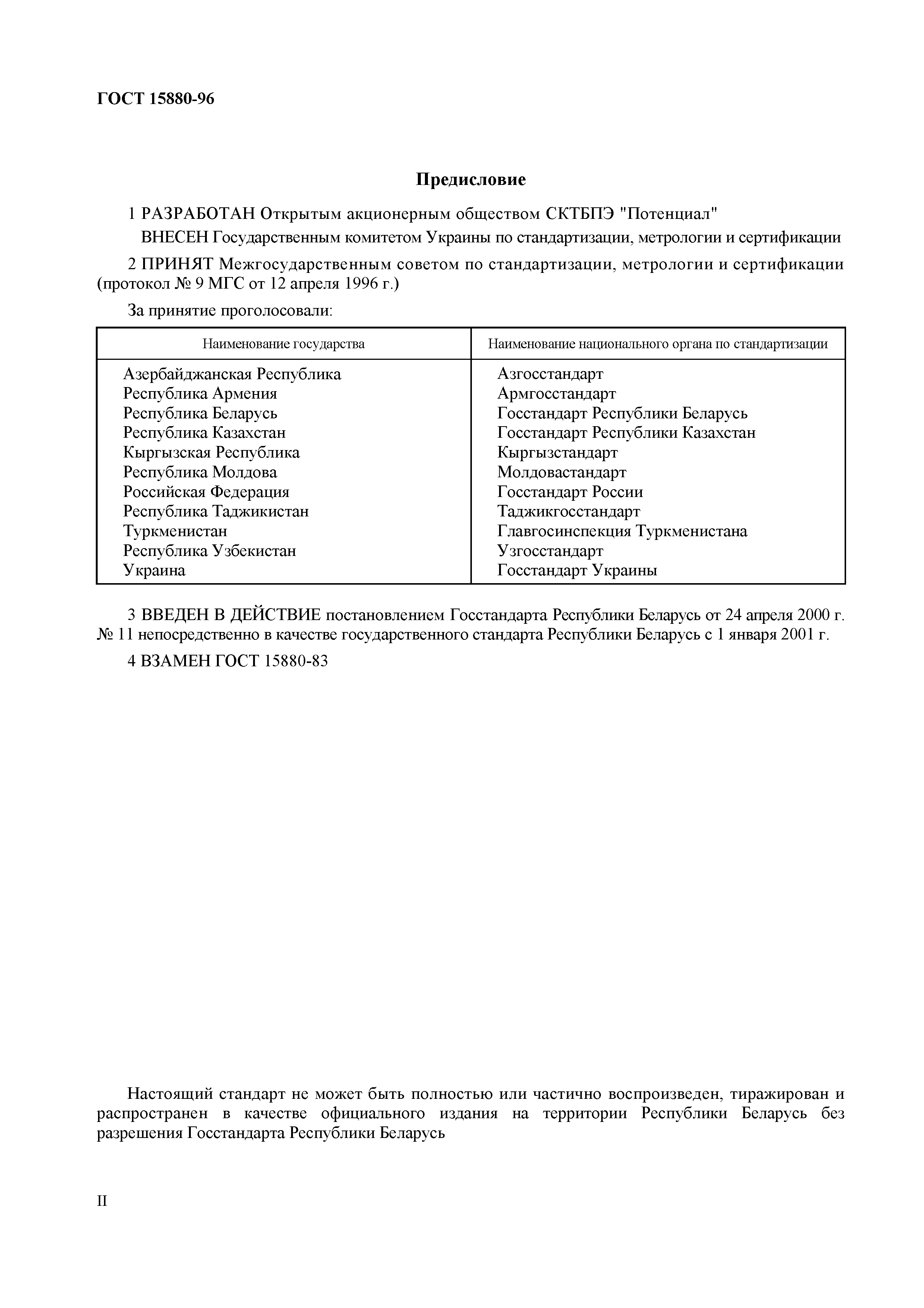 ГОСТ 15880-96

Предисловие

1 РАЗРАБОТАН Открытым акционерным обществом СКТБПЭ "Потенциал"

ВНЕСЕН Государственным комитетом Украины по стандартизации, метрологии и сертификации

2 ПРИНЯТ Межгосударственным советом по стандартизации, метрологии и сертификации (протокол № 9 МГС от 12 апреля 1996 г.)

За принятие проголосовали:

| Наименование государства | Наименование национального органа по стандартизации |
|---|---|
| Азербайджанская Республика | Азгосстандарт |
| Республика Армения | Армгосстандарт |
| Республика Беларусь | Госстандарт Республики Беларусь |
| Республика Казахстан | Госстандарт Республики Казахстан |
| Кыргызская Республика | Кыргызстандарт |
| Республика Молдова | Молдовастандарт |
| Российская Федерация | Госстандарт России |
| Республика Таджикистан | Таджикгосстандарт |
| Туркменистан | Главгосинспекция Туркменистана |
| Республика Узбекистан | Узгосстандарт |
| Украина | Госстандарт Украины |

3 ВВЕДЕН В ДЕЙСТВИЕ постановлением Госстандарта Республики Беларусь от 24 апреля 2000 г. № 11 непосредственно в качестве государственного стандарта Республики Беларусь с 1 января 2001 г.

4 ВЗАМЕН ГОСТ 15880-83

Настоящий стандарт не может быть полностью или частично воспроизведен, тиражирован и распространен в качестве официального издания на территории Республики Беларусь без разрешения Госстандарта Республики Беларусь

II